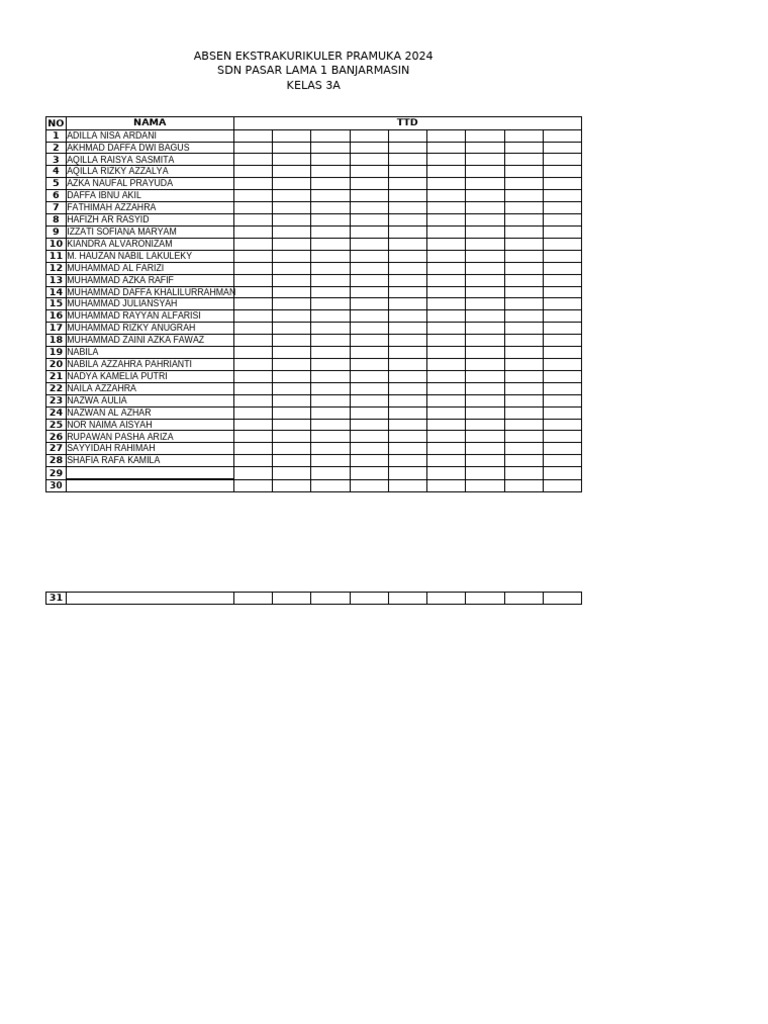 ABSEN EKSTRAKURIKULER PRAMUKA 2024
SDN PASAR LAMA 1 BANJARMASIN
KELAS 3A

| NO | NAMA | TTD | | | | | | | | |
|---|---|---|---|---|---|---|---|---|---|---|
| 1 | ADILLA NISA ARDANI | | | | | | | | | |
| 2 | AKHMAD DAFFA DWI BAGUS | | | | | | | | | |
| 3 | AQILLA RAISYA SASMITA | | | | | | | | | |
| 4 | AQILLA RIZKY AZZALYA | | | | | | | | | |
| 5 | AZKA NAUFAL PRAYUDA | | | | | | | | | |
| 6 | DAFFA IBNU AKIL | | | | | | | | | |
| 7 | FATHIMAH AZZAHRA | | | | | | | | | |
| 8 | HAFIZH AR RASYID | | | | | | | | | |
| 9 | IZZATI SOFIANA MARYAM | | | | | | | | | |
| 10 | KIANDRA ALVARONIZAM | | | | | | | | | |
| 11 | M. HAUZAN NABIL LAKULEKY | | | | | | | | | |
| 12 | MUHAMMAD AL FARIZI | | | | | | | | | |
| 13 | MUHAMMAD AZKA RAFIF | | | | | | | | | |
| 14 | MUHAMMAD DAFFA KHALILURRAHMAN | | | | | | | | | |
| 15 | MUHAMMAD JULIANSYAH | | | | | | | | | |
| 16 | MUHAMMAD RAYYAN ALFARISI | | | | | | | | | |
| 17 | MUHAMMAD RIZKY ANUGRAH | | | | | | | | | |
| 18 | MUHAMMAD ZAINI AZKA FAWAZ | | | | | | | | | |
| 19 | NABILA | | | | | | | | | |
| 20 | NABILA AZZAHRA PAHRIANTI | | | | | | | | | |
| 21 | NADYA KAMELIA PUTRI | | | | | | | | | |
| 22 | NAILA AZZAHRA | | | | | | | | | |
| 23 | NAZWA AULIA | | | | | | | | | |
| 24 | NAZWAN AL AZHAR | | | | | | | | | |
| 25 | NOR NAIMA AISYAH | | | | | | | | | |
| 26 | RUPAWAN PASHA ARIZA | | | | | | | | | |
| 27 | SAYYIDAH RAHIMAH | | | | | | | | | |
| 28 | SHAFIA RAFA KAMILA | | | | | | | | | |
| 29 | | | | | | | | | | |
| 30 | | | | | | | | | | |

| 31 | | | | | | | | | | |
|---|---|---|---|---|---|---|---|---|---|---|